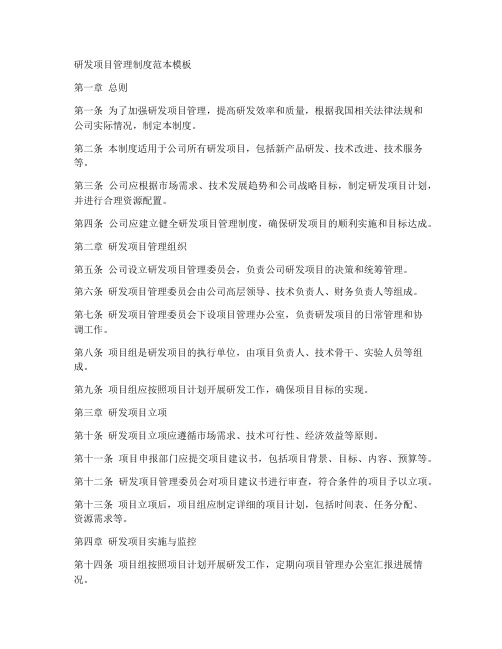 研发项目管理制度范本模板

第一章 总则

第一条 为了加强研发项目管理，提高研发效率和质量，根据我国相关法律法规和公司实际情况，制定本制度。

第二条 本制度适用于公司所有研发项目，包括新产品研发、技术改进、技术服务等。

第三条 公司应根据市场需求、技术发展趋势和公司战略目标，制定研发项目计划，并进行合理资源配置。

第四条 公司应建立健全研发项目管理制度，确保研发项目的顺利实施和目标达成。

第二章 研发项目管理组织

第五条 公司设立研发项目管理委员会，负责公司研发项目的决策和统筹管理。

第六条 研发项目管理委员会由公司高层领导、技术负责人、财务负责人等组成。

第七条 研发项目管理委员会下设项目管理办公室，负责研发项目的日常管理和协调工作。

第八条 项目组是研发项目的执行单位，由项目负责人、技术骨干、实验人员等组成。

第九条 项目组应按照项目计划开展研发工作，确保项目目标的实现。

第三章 研发项目立项

第十条 研发项目立项应遵循市场需求、技术可行性、经济效益等原则。

第十一条 项目申报部门应提交项目建议书，包括项目背景、目标、内容、预算等。

第十二条 研发项目管理委员会对项目建议书进行审查，符合条件的项目予以立项。

第十三条 项目立项后，项目组应制定详细的项目计划，包括时间表、任务分配、资源需求等。

第四章 研发项目实施与监控

第十四条 项目组按照项目计划开展研发工作，定期向项目管理办公室汇报进展情况。